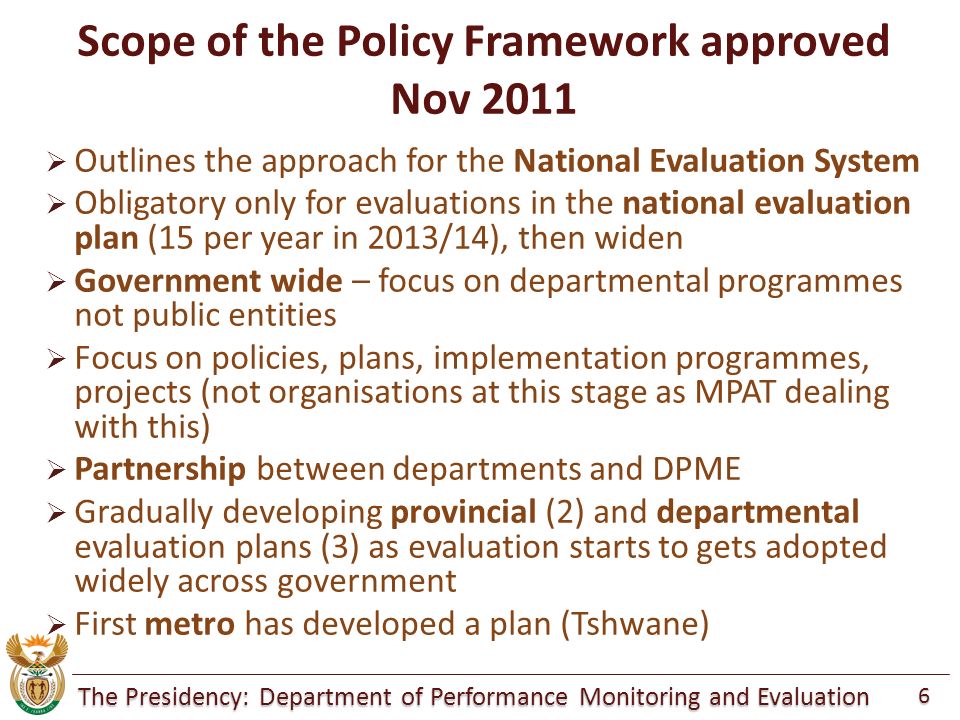 Scope of the Policy Framework approved Nov 2011

➢ Outlines the approach for the National Evaluation System
➢ Obligatory only for evaluations in the national evaluation plan (15 per year in 2013/14), then widen
➢ Government wide – focus on departmental programmes not public entities
➢ Focus on policies, plans, implementation programmes, projects (not organisations at this stage as MPAT dealing with this)
➢ Partnership between departments and DPME
➢ Gradually developing provincial (2) and departmental evaluation plans (3) as evaluation starts to gets adopted widely across government
➢ First metro has developed a plan (Tshwane)

The Presidency: Department of Performance Monitoring and Evaluation 6